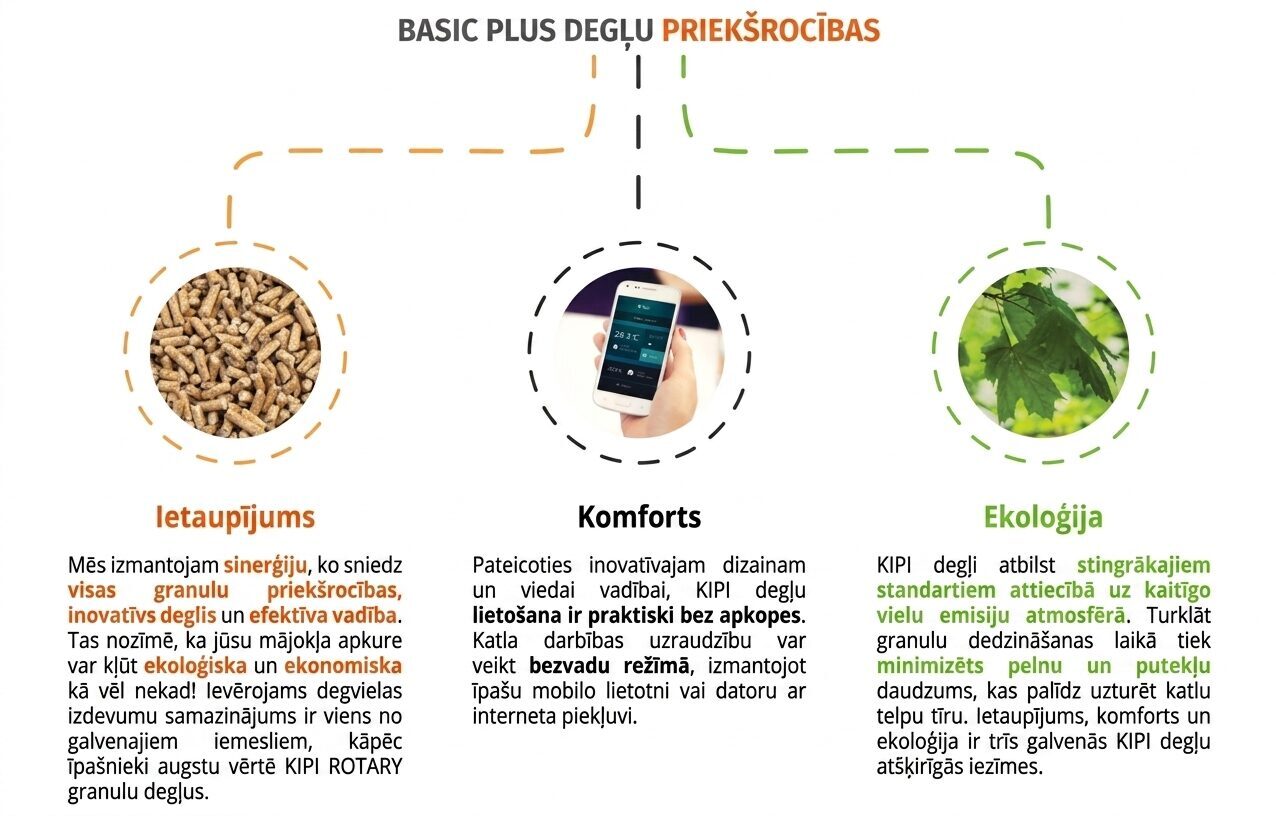 BASIC PLUS DEGĻU PRIEKŠROCĪBAS

Ietaupījums

Mēs izmantojam sinerģiju, ko sniedz visas granulu priekšrocības, inovatīvs deglis un efektīva vadība. Tas nozīmē, ka jūsu mājokļa apkure var kļūt ekoloģiska un ekonomiska kā vēl nekad! Ievērojams degvielas izdevumu samazinājums ir viens no galvenajiem iemesliem, kāpēc īpašnieki augstu vērtē KIPI ROTARY granulu degļus.

Komforts

Pateicoties inovatīvajam dizainam un viedai vadībai, KIPI degļu lietošana ir praktiski bez apkopes. Katla darbības uzraudzību var veikt bezvadu režīmā, izmantojot īpašu mobilo lietotni vai datoru ar interneta piekļuvi.

Ekoloģija

KIPI degļi atbilst stingrākajiem standartiem attiecībā uz kaitīgo vielu emisiju atmosfērā. Turklāt granulu dedzināšanas laikā tiek minimizēts pelnu un putekļu daudzums, kas palīdz uzturēt katlu telpu tīru. Ietaupījums, komforts un ekoloģija ir trīs galvenās KIPI degļu atšķirīgās iezīmes.